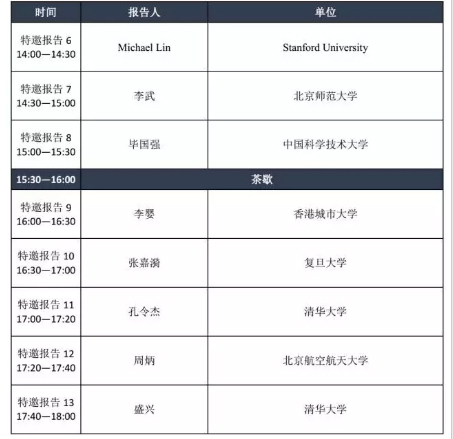 | 时间 | 报告人 | 单位 |
|---|---|---|
| 特邀报告 6 14:00—14:30 | Michael Lin | Stanford University |
| 特邀报告 7 14:30—15:00 | 李武 | 北京师范大学 |
| 特邀报告 8 15:00—15:30 | 毕国强 | 中国科学技术大学 |
| 15:30—16:00 | 茶歇 | |
| 特邀报告 9 16:00—16:30 | 李婴 | 香港城市大学 |
| 特邀报告 10 16:30—17:00 | 张嘉漪 | 复旦大学 |
| 特邀报告 11 17:00—17:20 | 孔令杰 | 清华大学 |
| 特邀报告 12 17:20—17:40 | 周炳 | 北京航空航天大学 |
| 特邀报告 13 17:40—18:00 | 盛兴 | 清华大学 |